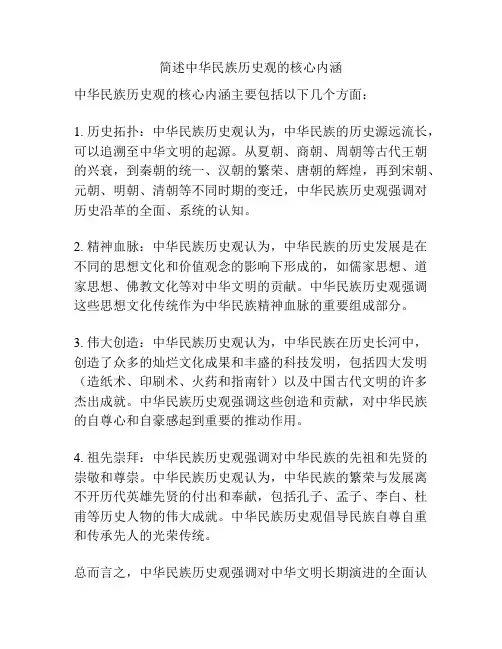 简述中华民族历史观的核心内涵

中华民族历史观的核心内涵主要包括以下几个方面：

1. 历史拓扑：中华民族历史观认为，中华民族的历史源远流长，可以追溯至中华文明的起源。从夏朝、商朝、周朝等古代王朝的兴衰，到秦朝的统一、汉朝的繁荣、唐朝的辉煌，再到宋朝、元朝、明朝、清朝等不同时期的变迁，中华民族历史观强调对历史沿革的全面、系统的认知。

2. 精神血脉：中华民族历史观认为，中华民族的历史发展是在不同的思想文化和价值观念的影响下形成的，如儒家思想、道家思想、佛教文化等对中华文明的贡献。中华民族历史观强调这些思想文化传统作为中华民族精神血脉的重要组成部分。

3. 伟大创造：中华民族历史观认为，中华民族在历史长河中，创造了众多的灿烂文化成果和丰盛的科技发明，包括四大发明（造纸术、印刷术、火药和指南针）以及中国古代文明的许多杰出成就。中华民族历史观强调这些创造和贡献，对中华民族的自尊心和自豪感起到重要的推动作用。

4. 祖先崇拜：中华民族历史观强调对中华民族的先祖和先贤的崇敬和尊崇。中华民族历史观认为，中华民族的繁荣与发展离不开历代英雄先贤的付出和奉献，包括孔子、孟子、李白、杜甫等历史人物的伟大成就。中华民族历史观倡导民族自尊自重和传承先人的光荣传统。

总而言之，中华民族历史观强调对中华文明长期演进的全面认